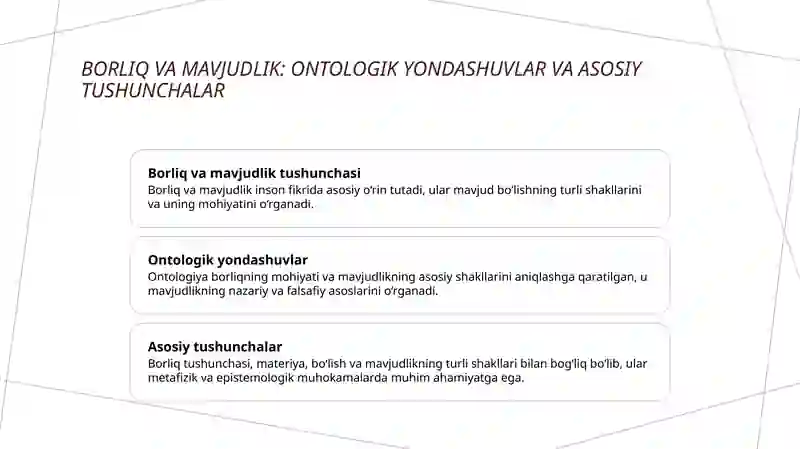 BORLIQ VA MAVJUDLIK: ONTOLOGIK YONDASHUVLAR VA ASOSIY TUSHUNCHALAR

Borliq va mavjudlik tushunchasi
Borliq va mavjudlik inson fikrida asosiy o'rin tutadi, ular mavjud bo'lishning turli shakllarini va uning mohiyatini o'rganadi.

Ontologik yondashuvlar
Ontologiya borliqning mohiyati va mavjudlikning asosiy shakllarini aniqlashga qaratilgan, u mavjudlikning nazariy va falsafiy asoslarini o'rganadi.

Asosiy tushunchalar
Borliq tushunchasi, materiya, bo'lish va mavjudlikning turli shakllari bilan bog'liq bo'lib, ular metafizik va epistemologik muhokamalarda muhim ahamiyatga ega.